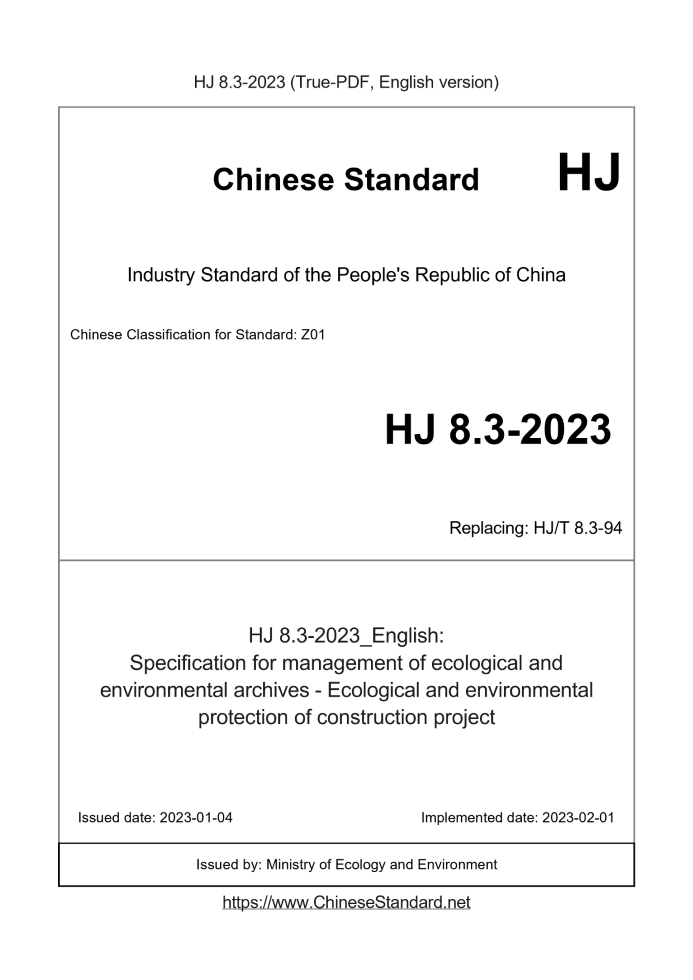 HJ 8.3-2023 (True-PDF, English version)

Chinese Standard HJ

Industry Standard of the People's Republic of China

Chinese Classification for Standard: Z01

HJ 8.3-2023

Replacing: HJ/T 8.3-94

HJ 8.3-2023_English:
Specification for management of ecological and environmental archives - Ecological and environmental protection of construction project

Issued date: 2023-01-04

Implemented date: 2023-02-01

Issued by: Ministry of Ecology and Environment

https://www.ChineseStandard.net